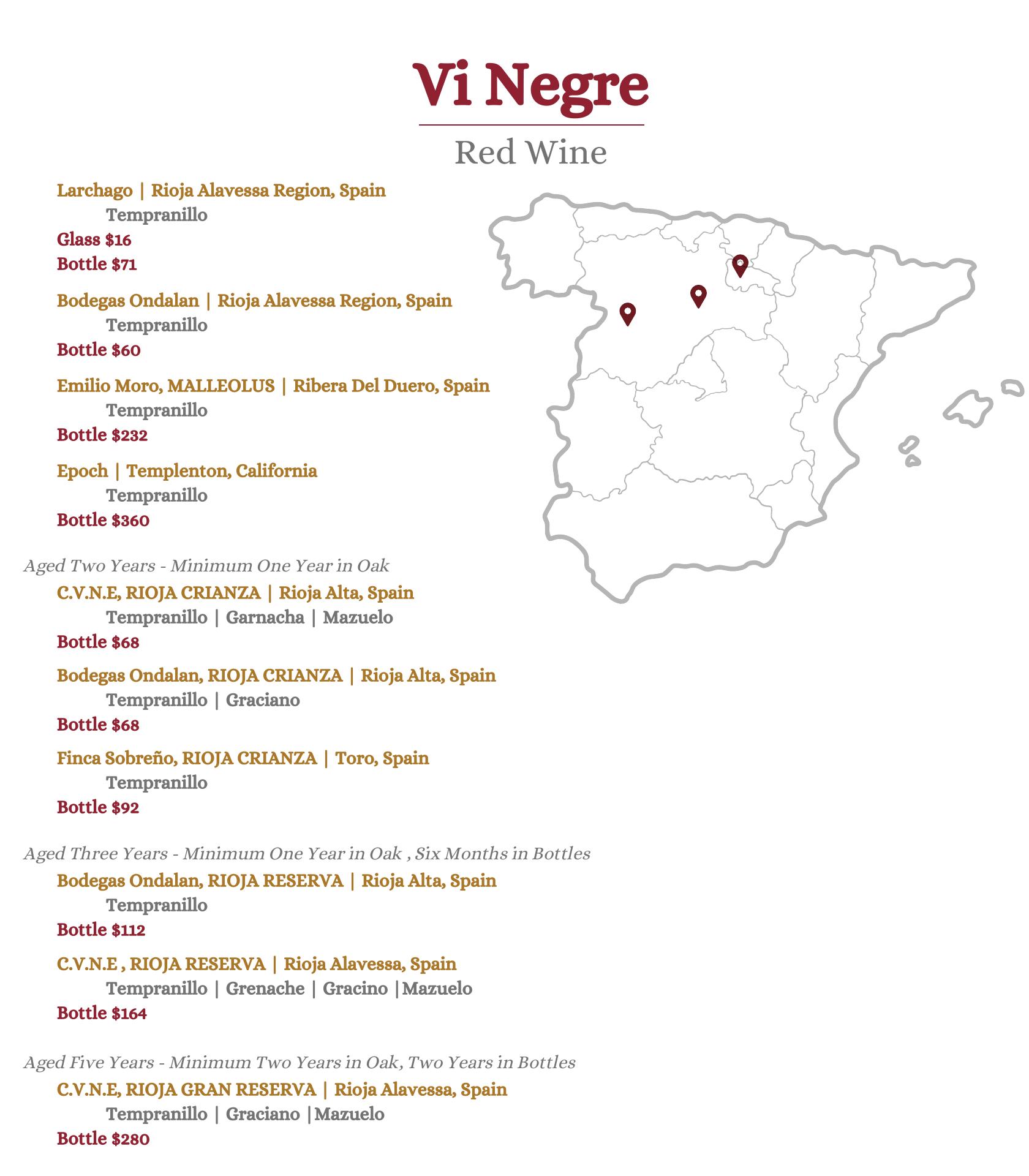 Vi Negre

Red Wine

Larchago | Rioja Alavessa Region, Spain
Tempranillo
Glass $16
Bottle $71

Bodegas Ondalan | Rioja Alavessa Region, Spain
Tempranillo
Bottle $60

Emilio Moro, MALLEOLUS | Ribera Del Duero, Spain
Tempranillo
Bottle $232

Epoch | Templenton, California
Tempranillo
Bottle $360

Aged Two Years - Minimum One Year in Oak

C.V.N.E, RIOJA CRIANZA | Rioja Alta, Spain
Tempranillo | Garnacha | Mazuelo
Bottle $68

Bodegas Ondalan, RIOJA CRIANZA | Rioja Alta, Spain
Tempranillo | Graciano
Bottle $68

Finca Sobreño, RIOJA CRIANZA | Toro, Spain
Tempranillo
Bottle $92

Aged Three Years - Minimum One Year in Oak , Six Months in Bottles

Bodegas Ondalan, RIOJA RESERVA | Rioja Alta, Spain
Tempranillo
Bottle $112

C.V.N.E , RIOJA RESERVA | Rioja Alavessa, Spain
Tempranillo | Grenache | Gracino |Mazuelo
Bottle $164

Aged Five Years - Minimum Two Years in Oak, Two Years in Bottles

C.V.N.E, RIOJA GRAN RESERVA | Rioja Alavessa, Spain
Tempranillo | Graciano |Mazuelo
Bottle $280